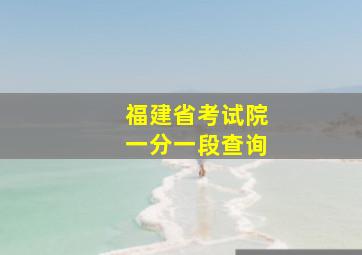 福建省考试院
一分一段查询